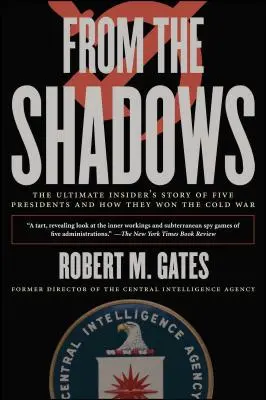 FROM THE SHADOWS

THE ULTIMATE INSIDER'S STORY OF FIVE PRESIDENTS AND HOW THEY WON THE COLD WAR

"A tart, revealing look at the inner workings and subterranean spy games of five administrations." —The New York Times Book Review

ROBERT M. GATES

FORMER DIRECTOR OF THE CENTRAL INTELLIGENCE AGENCY

CENTRAL INTELLIGENCE AGENCY